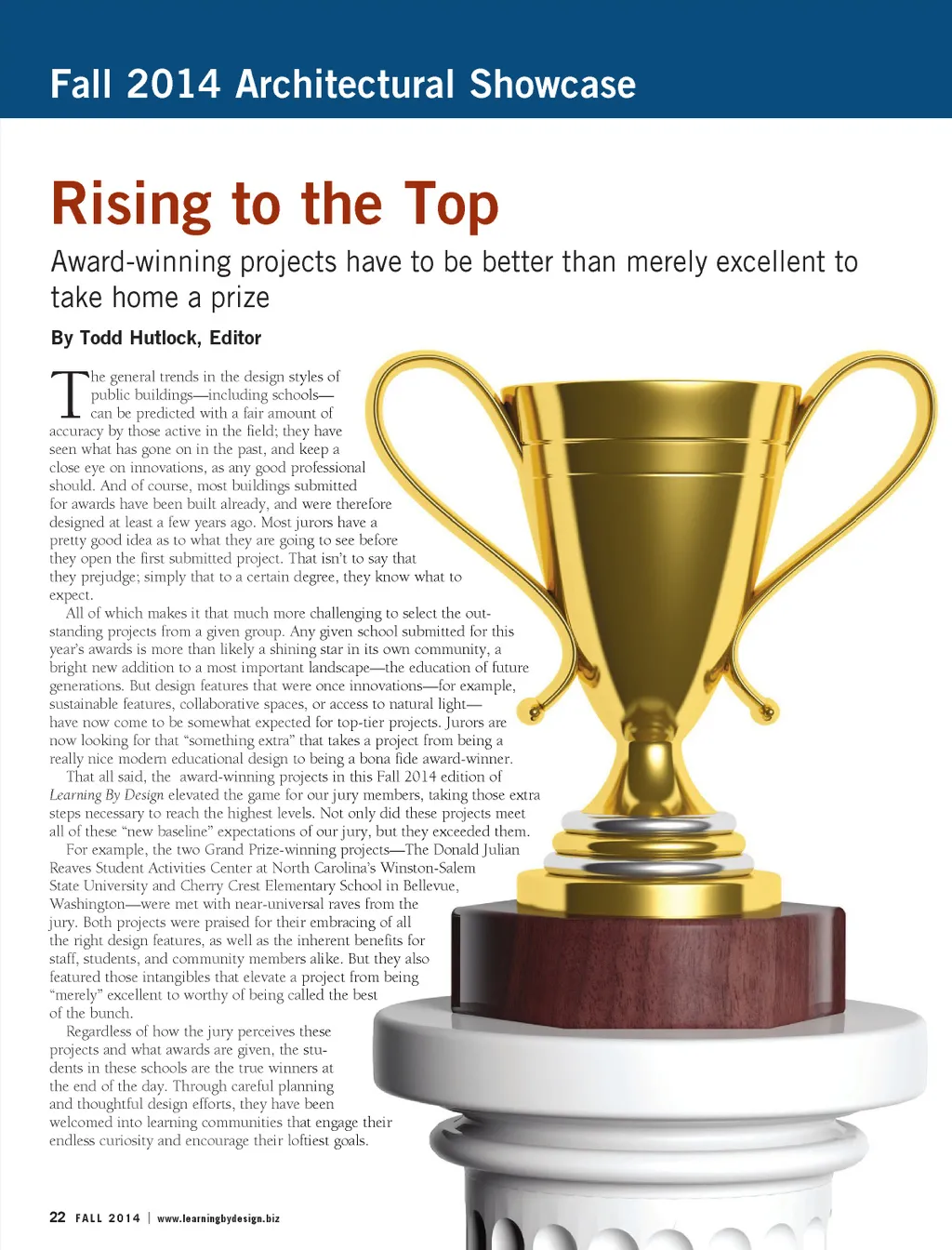 Fall 2014 Architectural Showcase

Rising to the Top

Award-winning projects have to be better than merely excellent to take home a prize

By Todd Hutlock, Editor

The general trends in the design styles of public buildings—including schools—can be predicted with a fair amount of accuracy by those active in the field; they have seen what has gone on in the past, and keep a close eye on innovations, as any good professional should. And of course, most buildings submitted for awards have been built already, and were therefore designed at least a few years ago. Most jurors have a pretty good idea as to what they are going to see before they open the first submitted project. That isn't to say that they prejudge; simply that to a certain degree, they know what to expect.

All of which makes it that much more challenging to select the outstanding projects from a given group. Any given school submitted for this year's awards is more than likely a shining star in its own community, a bright new addition to a most important landscape—the education of future generations. But design features that were once innovations—for example, sustainable features, collaborative spaces, or access to natural light—have now come to be somewhat expected for top-tier projects. Jurors are now looking for that "something extra" that takes a project from being a really nice modern educational design to being a bona fide award-winner.

That all said, the award-winning projects in this Fall 2014 edition of Learning By Design elevated the game for our jury members, taking those extra steps necessary to reach the highest levels. Not only did these projects meet all of these "new baseline" expectations of our jury, but they exceeded them.

For example, the two Grand Prize-winning projects—The Donald Julian Reaves Student Activities Center at North Carolina's Winston-Salem State University and Cherry Crest Elementary School in Bellevue, Washington—were met with near-universal raves from the jury. Both projects were praised for their embracing of all the right design features, as well as the inherent benefits for staff, students, and community members alike. But they also featured those intangibles that elevate a project from being "merely" excellent to worthy of being called the best of the bunch.

Regardless of how the jury perceives these projects and what awards are given, the students in these schools are the true winners at the end of the day. Through careful planning and thoughtful design efforts, they have been welcomed into learning communities that engage their endless curiosity and encourage their loftiest goals.

22 FALL 2014 | www.learningbydesign.biz